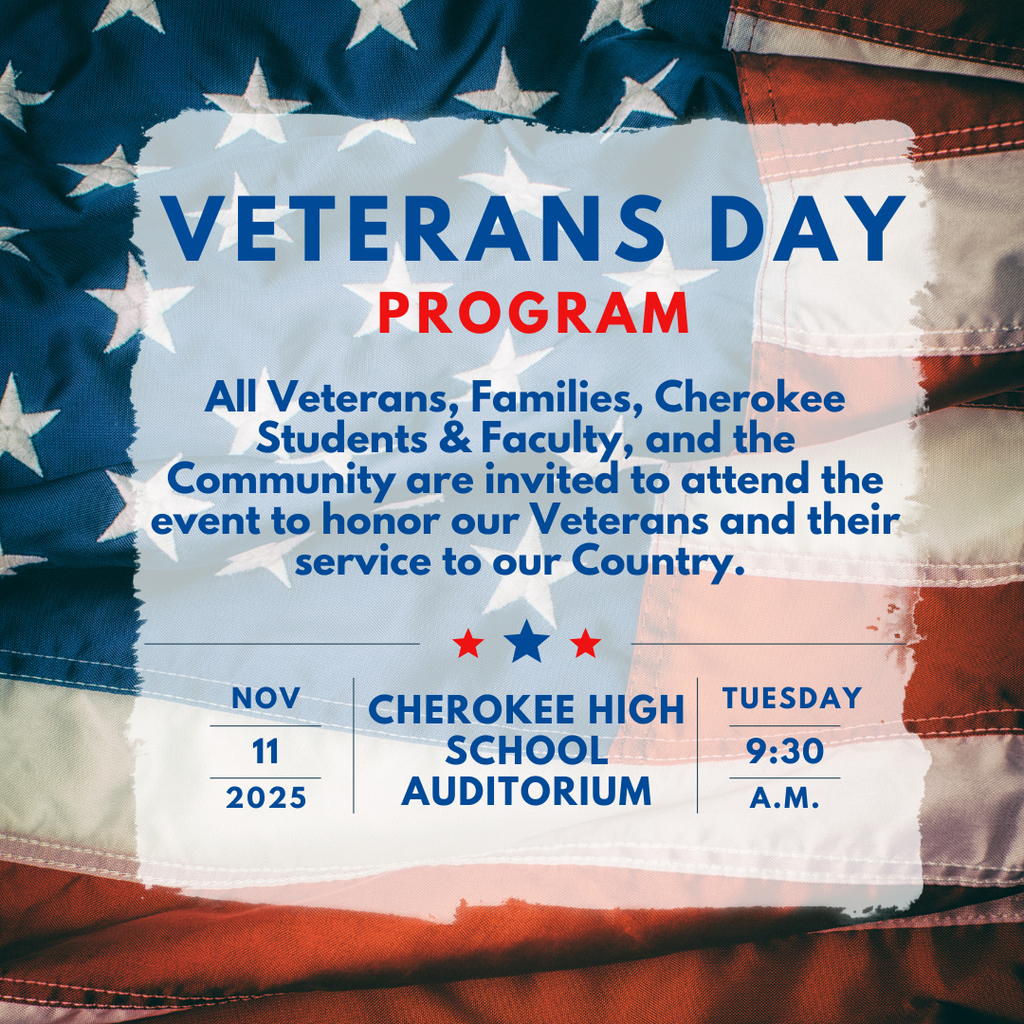 VETERANS DAY
PROGRAM

All Veterans, Families, Cherokee Students & Faculty, and the Community are invited to attend the event to honor our Veterans and their service to our Country.

NOV
11
2025

CHEROKEE HIGH SCHOOL AUDITORIUM

TUESDAY
9:30
A.M.